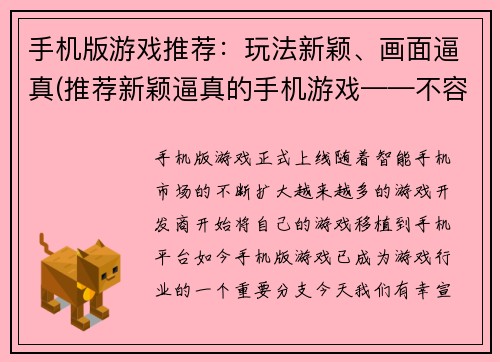 手机版游戏推荐：玩法新颖、画面逼真(推荐新颖逼真的手机游戏——不容

手机版游戏正式上线随着智能手机市场的不断扩大越来越多的游戏开发商开始将自己的游戏移植到手机平台如今手机版游戏已成为游戏行业的一个重要分支今天我们有幸宣